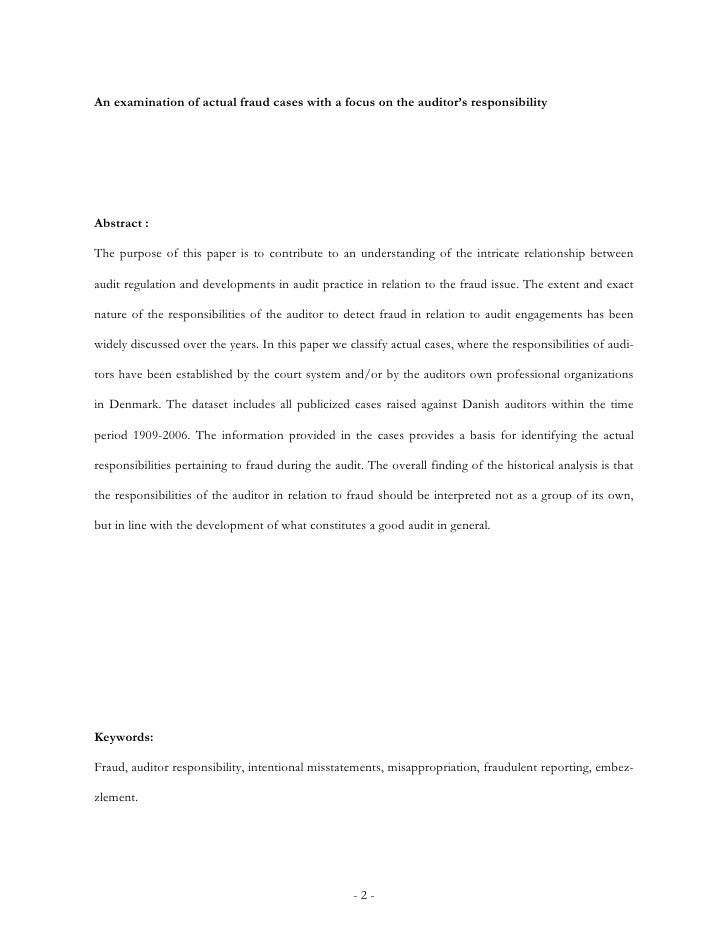 An examination of actual fraud cases with a focus on the auditor's responsibility

Abstract :

The purpose of this paper is to contribute to an understanding of the intricate relationship between audit regulation and developments in audit practice in relation to the fraud issue. The extent and exact nature of the responsibilities of the auditor to detect fraud in relation to audit engagements has been widely discussed over the years. In this paper we classify actual cases, where the responsibilities of auditors have been established by the court system and/or by the auditors own professional organizations in Denmark. The dataset includes all publicized cases raised against Danish auditors within the time period 1909-2006. The information provided in the cases provides a basis for identifying the actual responsibilities pertaining to fraud during the audit. The overall finding of the historical analysis is that the responsibilities of the auditor in relation to fraud should be interpreted not as a group of its own, but in line with the development of what constitutes a good audit in general.

Keywords:

Fraud, auditor responsibility, intentional misstatements, misappropriation, fraudulent reporting, embezzlement.

- 2 -